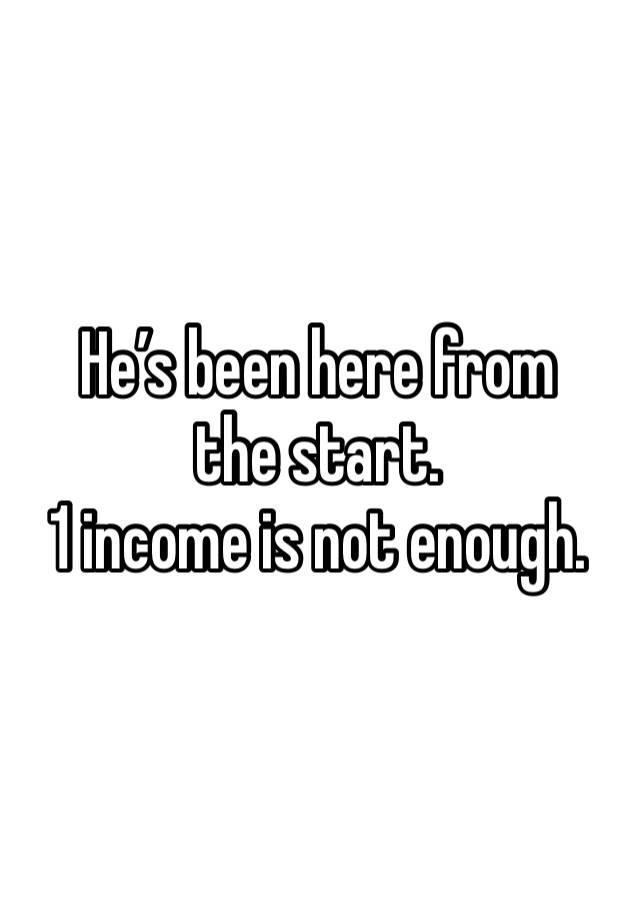 He’s been here from the start.
1 income is not enough.